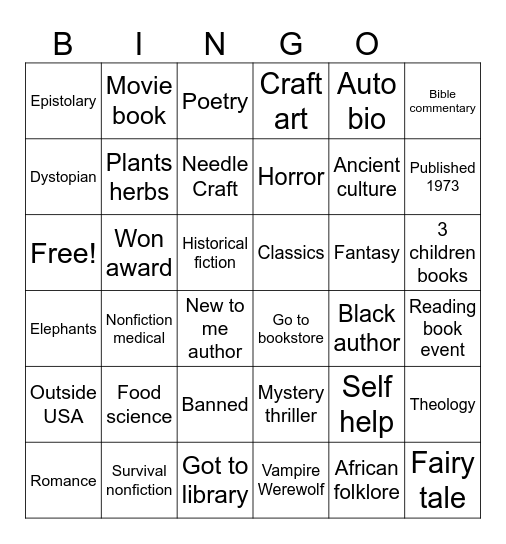 B I N G O

| Epistolary | Movie book | Poetry | Craft art | Auto bio | Bible commentary |
|---|---|---|---|---|---|
| Dystopian | Plants herbs | Needle Craft | Horror | Ancient culture | Published 1973 |
| Free! | Won award | Historical fiction | Classics | Fantasy | 3 children books |
| Elephants | Nonfiction medical | New to me author | Go to bookstore | Black author | Reading book event |
| Outside USA | Food science | Banned | Mystery thriller | Self help | Theology |
| Romance | Survival nonfiction | Got to library | Vampire Werewolf | African folklore | Fairy tale |